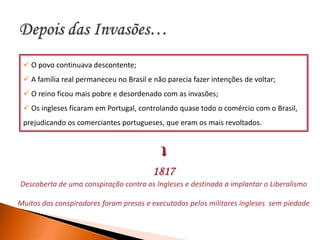 Depois das Invasões…

✓ O povo continuava descontente;

✓ A família real permaneceu no Brasil e não parecia fazer intenções de voltar;

✓ O reino ficou mais pobre e desordenado com as invasões;

✓ Os ingleses ficaram em Portugal, controlando quase todo o comércio com o Brasil, prejudicando os comerciantes portugueses, que eram os mais revoltados.

1817

Descoberta de uma conspiração contra os Ingleses e destinada a implantar o Liberalismo

Muitos dos conspiradores foram presos e executados pelos militares ingleses sem piedade